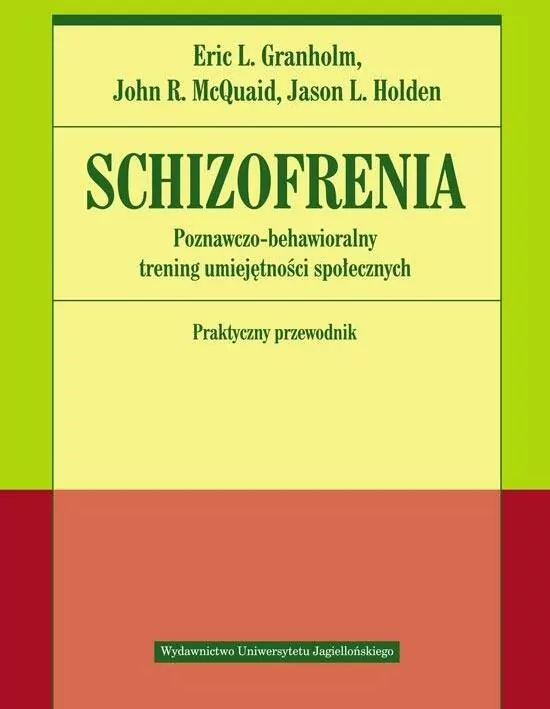 Eric L. Granholm,
John R. McQuaid, Jason L. Holden

SCHIZOFRENIA

Poznawczo-behawioralny
trening umiejętności społecznych

Praktyczny przewodnik

Wydawnictwo Uniwersytetu Jagiellońskiego